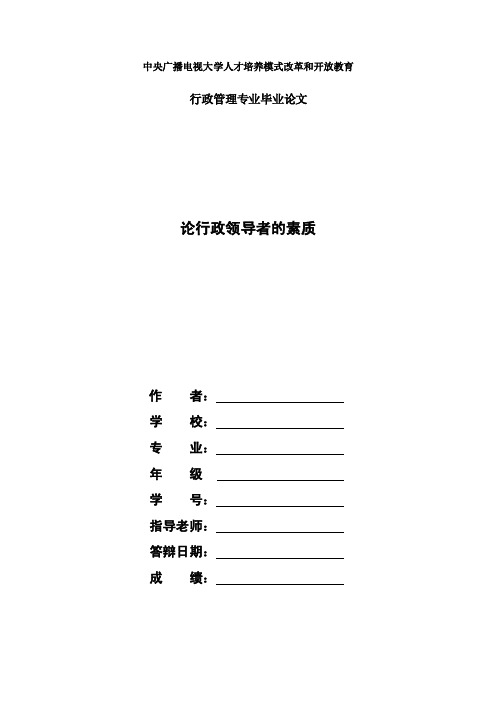 中央广播电视大学人才培养模式改革和开放教育

行政管理专业毕业论文

论行政领导者的素质

作　　者：

学　　校：

专　　业：

年　　级

学　　号：

指导老师：

答辩日期：

成　　绩：